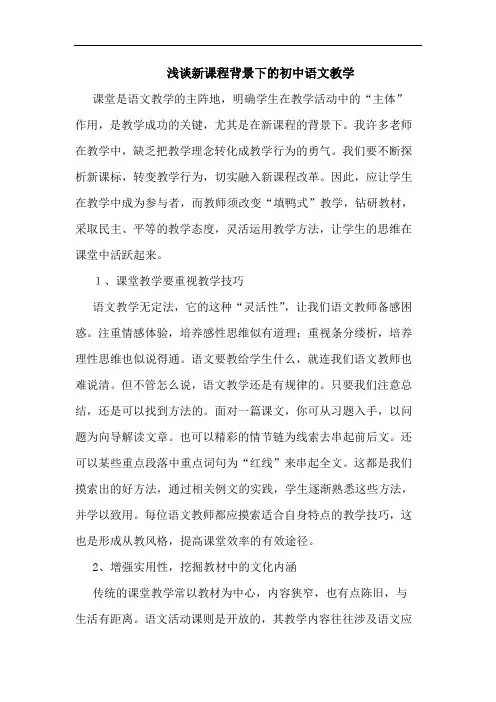 浅谈新课程背景下的初中语文教学

课堂是语文教学的主阵地，明确学生在教学活动中的“主体”作用，是教学成功的关键，尤其是在新课程的背景下。我许多老师在教学中，缺乏把教学理念转化成教学行为的勇气。我们要不断探析新课标，转变教学行为，切实融入新课程改革。因此，应让学生在教学中成为参与者，而教师须改变“填鸭式”教学，钻研教材，采取民主、平等的教学态度，灵活运用教学方法，让学生的思维在课堂中活跃起来。

1、课堂教学要重视教学技巧

语文教学无定法，它的这种“灵活性”，让我们语文教师备感困惑。注重情感体验，培养感性思维似有道理；重视条分缕析，培养理性思维也似说得通。语文要教给学生什么，就连我们语文教师也难说清。但不管怎么说，语文教学还是有规律的。只要我们注意总结，还是可以找到方法的。面对一篇课文，你可从习题入手，以问题为向导解读文章。也可以精彩的情节链为线索去串起前后文。还可以某些重点段落中重点词句为“红线”来串起全文。这都是我们摸索出的好方法，通过相关例文的实践，学生逐渐熟悉这些方法，并学以致用。每位语文教师都应摸索适合自身特点的教学技巧，这也是形成从教风格，提高课堂效率的有效途径。

2、增强实用性，挖掘教材中的文化内涵

传统的课堂教学常以教材为中心，内容狭窄，也有点陈旧，与生活有距离。语文活动课则是开放的，其教学内容往往涉及语文应